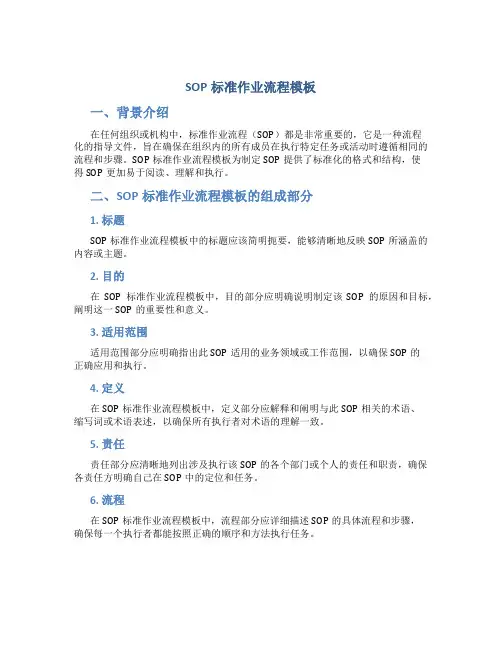 SOP 标准作业流程模板

一、背景介绍

在任何组织或机构中，标准作业流程（SOP）都是非常重要的，它是一种流程化的指导文件，旨在确保在组织内的所有成员在执行特定任务或活动时遵循相同的流程和步骤。SOP 标准作业流程模板为制定 SOP 提供了标准化的格式和结构，使得 SOP 更加易于阅读、理解和执行。

二、SOP 标准作业流程模板的组成部分

1. 标题

SOP 标准作业流程模板中的标题应该简明扼要，能够清晰地反映 SOP 所涵盖的内容或主题。

2. 目的

在 SOP 标准作业流程模板中，目的部分应明确说明制定该 SOP 的原因和目标，阐明这一 SOP 的重要性和意义。

3. 适用范围

适用范围部分应明确指出此 SOP 适用的业务领域或工作范围，以确保 SOP 的正确应用和执行。

4. 定义

在 SOP 标准作业流程模板中，定义部分应解释和阐明与此 SOP 相关的术语、缩写词或术语表述，以确保所有执行者对术语的理解一致。

5. 责任

责任部分应清晰地列出涉及执行该 SOP 的各个部门或个人的责任和职责，确保各责任方明确自己在 SOP 中的定位和任务。

6. 流程

在 SOP 标准作业流程模板中，流程部分应详细描述 SOP 的具体流程和步骤，确保每一个执行者都能按照正确的顺序和方法执行任务。